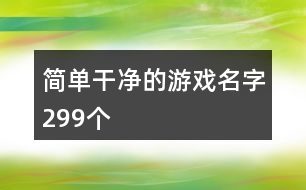 简单干净的游戏名字299个